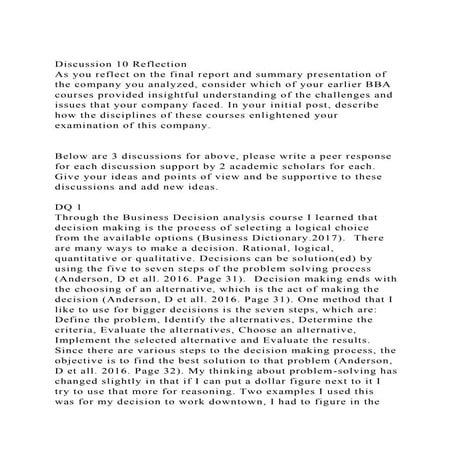 Discussion 10 Reflection
As you reflect on the final report and summary presentation of the company you analyzed, consider which of your earlier BBA courses provided insightful understanding of the challenges and issues that your company faced. In your initial post, describe how the disciplines of these courses enlightened your examination of this company.

Below are 3 discussions for above, please write a peer response for each discussion support by 2 academic scholars for each. Give your ideas and points of view and be supportive to these discussions and add new ideas.

DQ 1
Through the Business Decision analysis course I learned that decision making is the process of selecting a logical choice from the available options (Business Dictionary.2017). There are many ways to make a decision. Rational, logical, quantitative or qualitative. Decisions can be solution(ed) by using the five to seven steps of the problem solving process (Anderson, D et all. 2016. Page 31). Decision making ends with the choosing of an alternative, which is the act of making the decision (Anderson, D et all. 2016. Page 31). One method that I like to use for bigger decisions is the seven steps, which are: Define the problem, Identify the alternatives, Determine the criteria, Evaluate the alternatives, Choose an alternative, Implement the selected alternative and Evaluate the results. Since there are various steps to the decision making process, the objective is to find the best solution to that problem (Anderson, D et all. 2016. Page 32). My thinking about problem-solving has changed slightly in that if I can put a dollar figure next to it I try to use that more for reasoning. Two examples I used this was for my decision to work downtown, I had to figure in the